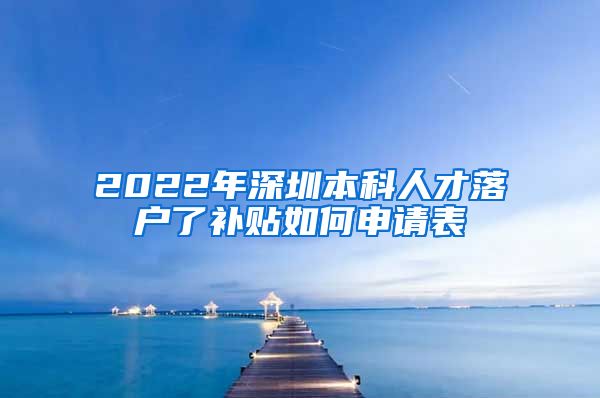 2022年深圳本科人才落户了补贴如何申请表